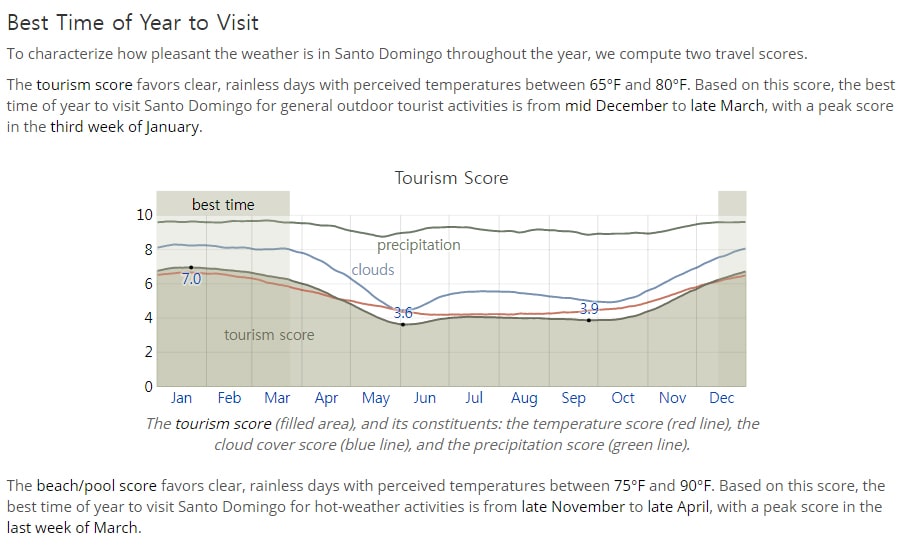 Best Time of Year to Visit

To characterize how pleasant the weather is in Santo Domingo throughout the year, we compute two travel scores.

The tourism score favors clear, rainless days with perceived temperatures between 65°F and 80°F. Based on this score, the best time of year to visit Santo Domingo for general outdoor tourist activities is from mid December to late March, with a peak score in the third week of January.

Tourism Score

best time

10
8
6
4
2
0

precipitation
clouds
7.0
3.6
3.9
tourism score

Jan Feb Mar Apr May Jun Jul Aug Sep Oct Nov Dec

The tourism score (filled area), and its constituents: the temperature score (red line), the cloud cover score (blue line), and the precipitation score (green line).

The beach/pool score favors clear, rainless days with perceived temperatures between 75°F and 90°F. Based on this score, the best time of year to visit Santo Domingo for hot-weather activities is from late November to late April, with a peak score in the last week of March.